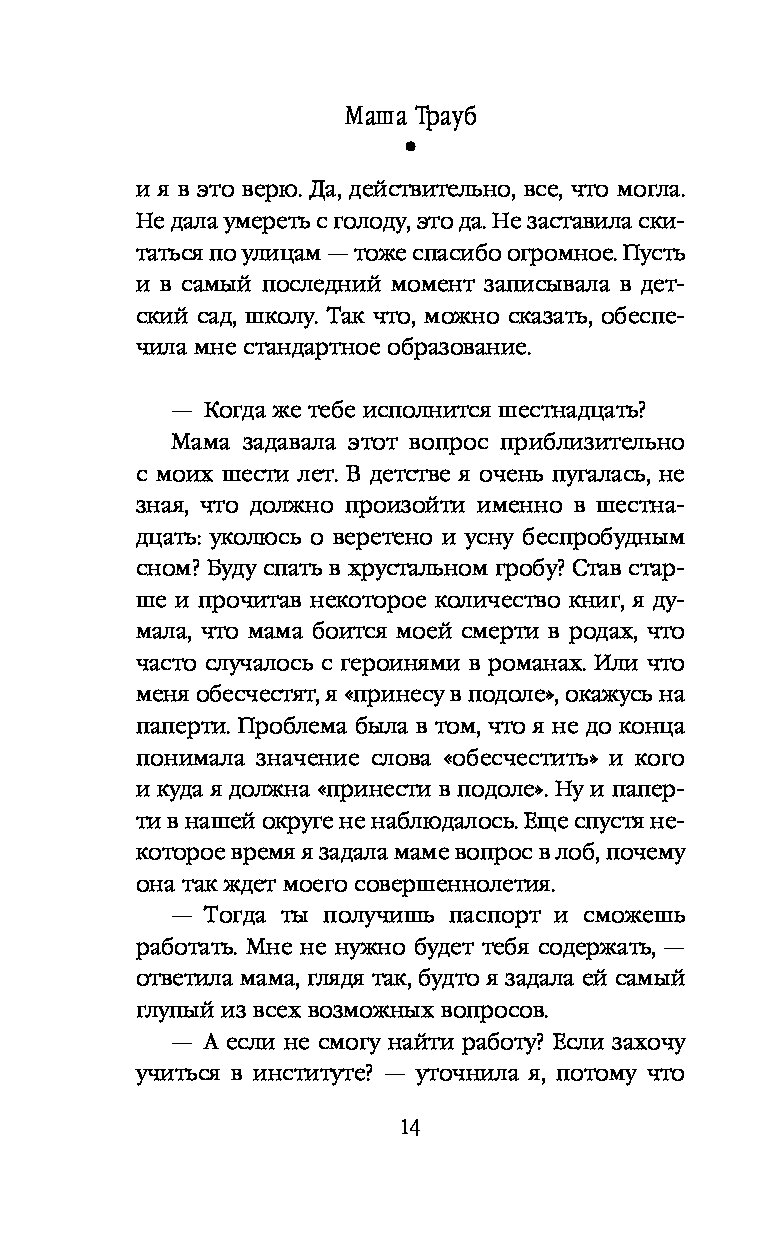 Маша Трауб

и я в это верю. Да, действительно, все, что могла. Не дала умереть с голоду, это да. Не заставила скитаться по улицам — тоже спасибо огромное. Пусть и в самый последний момент записывала в детский сад, школу. Так что, можно сказать, обеспечила мне стандартное образование.

— Когда же тебе исполнится шестнадцать?

Мама задавала этот вопрос приблизительно с моих шести лет. В детстве я очень пугалась, не зная, что должно произойти именно в шестнадцать: уколюсь о веретено и усну беспробудным сном? Буду спать в хрустальном гробу? Став старше и прочитав некоторое количество книг, я думала, что мама боится моей смерти в родах, что часто случалось с героинями в романах. Или что меня обесчестят, я «принесу в подоле», окажусь на паперти. Проблема была в том, что я не до конца понимала значение слова «обесчестить» и кого и куда я должна «принести в подоле». Ну и паперти в нашей округе не наблюдалось. Еще спустя некоторое время я задала маме вопрос в лоб, почему она так ждет моего совершеннолетия.

— Тогда ты получишь паспорт и сможешь работать. Мне не нужно будет тебя содержать, — ответила мама, глядя так, будто я задала ей самый глупый из всех возможных вопросов.

— А если не смогу найти работу? Если захочу учиться в институте? — уточнила я, потому что

14